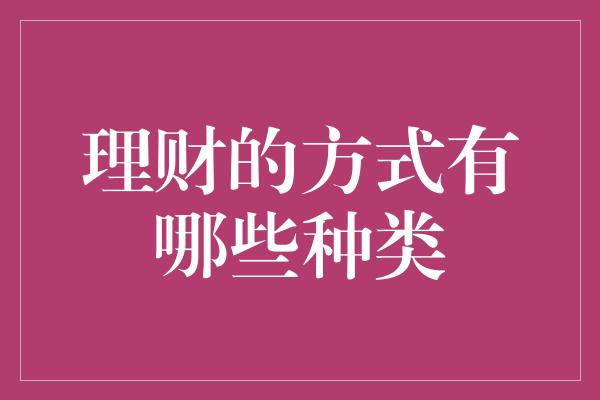 理财的方式有哪些种类